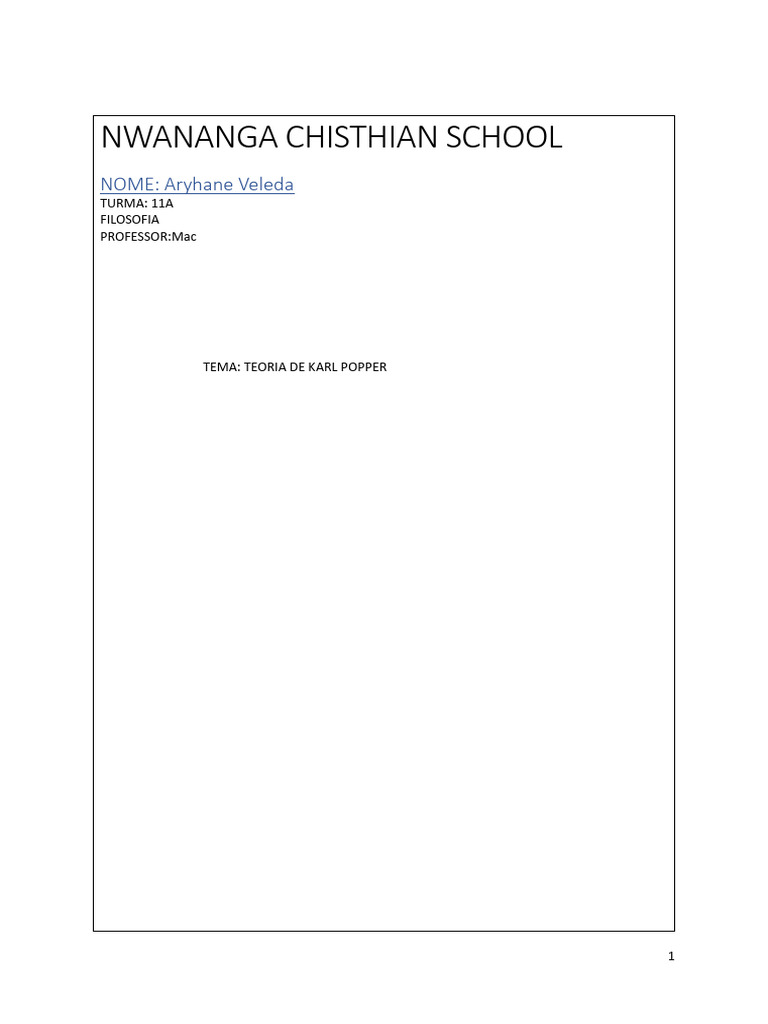 NWANANGA CHISTHIAN SCHOOL

NOME: Aryhane Veleda
TURMA: 11A
FILOSOFIA
PROFESSOR:Mac

TEMA: TEORIA DE KARL POPPER

1